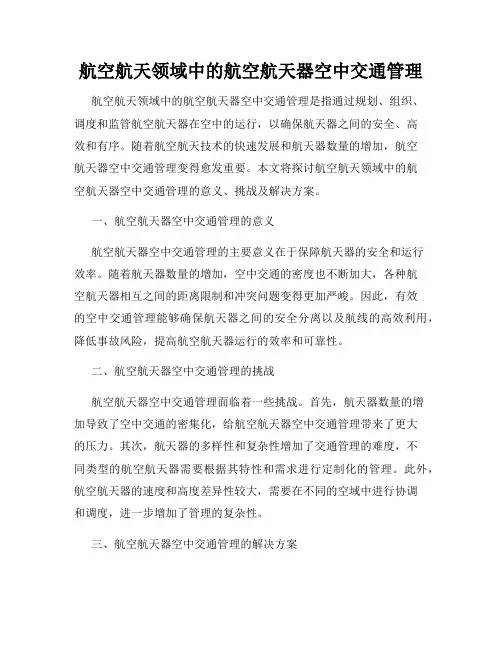 航空航天领域中的航空航天器空中交通管理

航空航天领域中的航空航天器空中交通管理是指通过规划、组织、调度和监管航空航天器在空中的运行，以确保航天器之间的安全、高效和有序。随着航空航天技术的快速发展和航天器数量的增加，航空航天器空中交通管理变得愈发重要。本文将探讨航空航天领域中的航空航天器空中交通管理的意义、挑战及解决方案。

一、航空航天器空中交通管理的意义

航空航天器空中交通管理的主要意义在于保障航天器的安全和运行效率。随着航天器数量的增加，空中交通的密度也不断加大，各种航空航天器相互之间的距离限制和冲突问题变得更加严峻。因此，有效的空中交通管理能够确保航天器之间的安全分离以及航线的高效利用，降低事故风险，提高航空航天器运行的效率和可靠性。

二、航空航天器空中交通管理的挑战

航空航天器空中交通管理面临着一些挑战。首先，航天器数量的增加导致了空中交通的密集化，给航空航天器空中交通管理带来了更大的压力。其次，航天器的多样性和复杂性增加了交通管理的难度，不同类型的航空航天器需要根据其特性和需求进行定制化的管理。此外，航空航天器的速度和高度差异性较大，需要在不同的空域中进行协调和调度，进一步增加了管理的复杂性。

三、航空航天器空中交通管理的解决方案